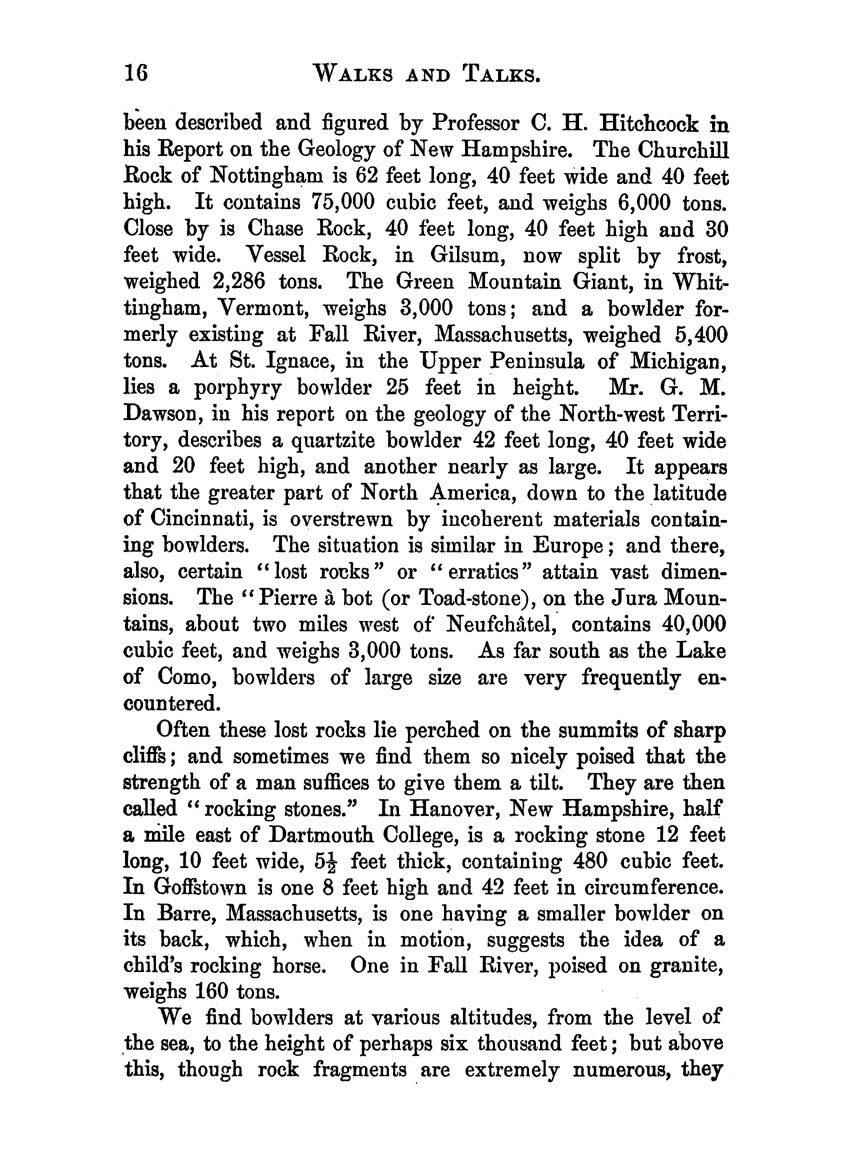 16 WALKS AND TALKS.

been described and figured by Professor C. H. Hitchcock in his Report on the Geology of New Hampshire. The Churchill Rock of Nottingham is 62 feet long, 40 feet wide and 40 feet high. It contains 75,000 cubic feet, and weighs 6,000 tons. Close by is Chase Rock, 40 feet long, 40 feet high and 30 feet wide. Vessel Rock, in Gilsum, now split by frost, weighed 2,286 tons. The Green Mountain Giant, in Whittingham, Vermont, weighs 3,000 tons; and a bowlder formerly existing at Fall River, Massachusetts, weighed 5,400 tons. At St. Ignace, in the Upper Peninsula of Michigan, lies a porphyry bowlder 25 feet in height. Mr. G. M. Dawson, in his report on the geology of the North-west Territory, describes a quartzite bowlder 42 feet long, 40 feet wide and 20 feet high, and another nearly as large. It appears that the greater part of North America, down to the latitude of Cincinnati, is overstrewn by incoherent materials containing bowlders. The situation is similar in Europe; and there, also, certain "lost rocks" or "erratics" attain vast dimensions. The "Pierre à bot (or Toad-stone), on the Jura Mountains, about two miles west of Neufchâtel, contains 40,000 cubic feet, and weighs 3,000 tons. As far south as the Lake of Como, bowlders of large size are very frequently encountered.

Often these lost rocks lie perched on the summits of sharp cliffs; and sometimes we find them so nicely poised that the strength of a man suffices to give them a tilt. They are then called "rocking stones." In Hanover, New Hampshire, half a mile east of Dartmouth College, is a rocking stone 12 feet long, 10 feet wide, $5\frac{1}{2}$ feet thick, containing 480 cubic feet. In Goffstown is one 8 feet high and 42 feet in circumference. In Barre, Massachusetts, is one having a smaller bowlder on its back, which, when in motion, suggests the idea of a child's rocking horse. One in Fall River, poised on granite, weighs 160 tons.

We find bowlders at various altitudes, from the level of the sea, to the height of perhaps six thousand feet; but above this, though rock fragments are extremely numerous, they